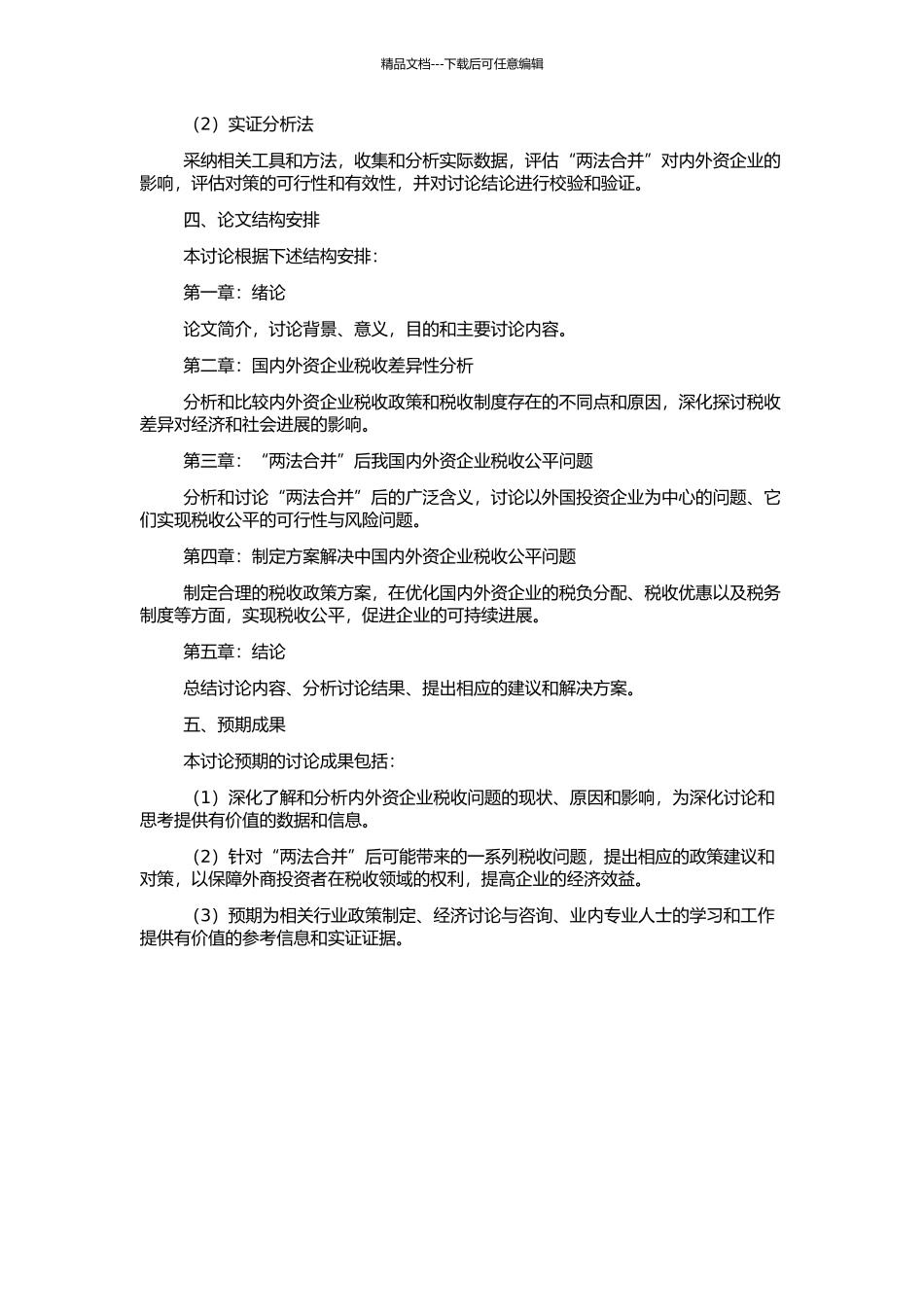 精品文档---下载后可任意编辑

（2）实证分析法

采纳相关工具和方法，收集和分析实际数据，评估“两法合并”对内外资企业的影响，评估对策的可行性和有效性，并对讨论结论进行校验和验证。

四、论文结构安排

本讨论根据下述结构安排：

第一章：绪论

论文简介，讨论背景、意义，目的和主要讨论内容。

第二章：国内外资企业税收差异性分析

分析和比较内外资企业税收政策和税收制度存在的不同点和原因，深化探讨税收差异对经济和社会进展的影响。

第三章：“两法合并”后我国内外资企业税收公平问题

分析和讨论“两法合并”后的广泛含义，讨论以外国投资企业为中心的问题、它们实现税收公平的可行性与风险问题。

第四章：制定方案解决中国内外资企业税收公平问题

制定合理的税收政策方案，在优化国内外资企业的税负分配、税收优惠以及税务制度等方面，实现税收公平，促进企业的可持续进展。

第五章：结论

总结讨论内容、分析讨论结果、提出相应的建议和解决方案。

五、预期成果

本讨论预期的讨论成果包括：

（1）深化了解和分析内外资企业税收问题的现状、原因和影响，为深化讨论和思考提供有价值的数据和信息。

（2）针对“两法合并”后可能带来的一系列税收问题，提出相应的政策建议和对策，以保障外商投资者在税收领域的权利，提高企业的经济效益。

（3）预期为相关行业政策制定、经济讨论与咨询、业内专业人士的学习和工作提供有价值的参考信息和实证证据。